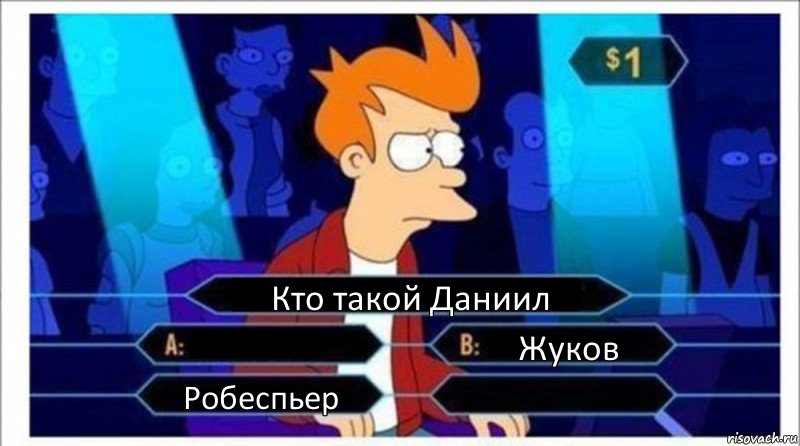 $1

Кто такой Даниил

A:

B: Жуков

Робеспьер

risovach.ru